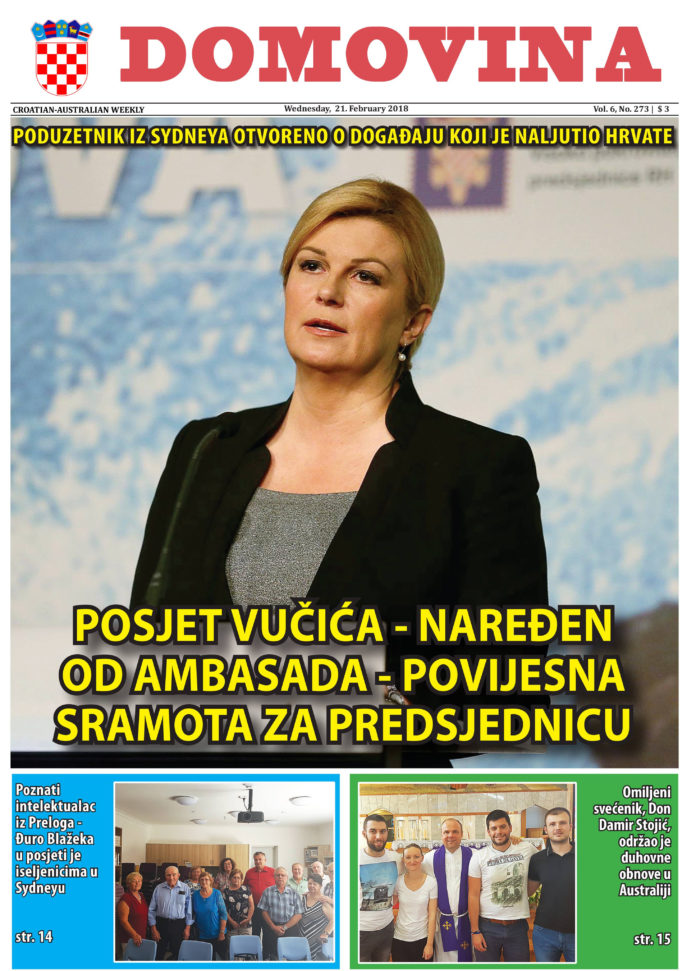 DOMOVINA

CROATIAN-AUSTRALIAN WEEKLY

Wednesday, 21. February 2018

Vol. 6, No. 273 | $ 3

PODUZETNIK IZ SYDNEYA OTVORENO O DOGAĐAJU KOJI JE NALJUTIO HRVATE

POSJET VUČIĆA - NAREĐEN OD AMBASADA - POVIJESNA SRAMOTA ZA PREDSJEDNICU

Poznati intelektualac iz Preloga - Đuro Blažeka u posjeti je iseljenicima u Sydneyu

str. 14

Omiljeni svećenik, Don Damir Stojić, održao je duhovne obnove u Australiji

str. 15